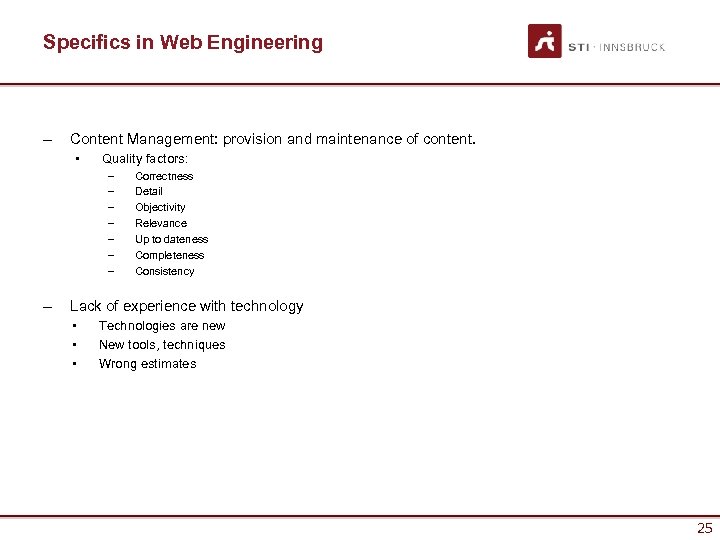 Specifics in Web Engineering

STI · INNSBRUCK

– Content Management: provision and maintenance of content.
• Quality factors:
– Correctness
– Detail
– Objectivity
– Relevance
– Up to dateness
– Completeness
– Consistency

– Lack of experience with technology
• Technologies are new
• New tools, techniques
• Wrong estimates

25